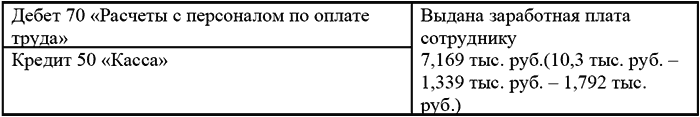 | Дебет 70 «Расчеты с персоналом по оплате труда» | Выдана заработная плата сотруднику 7,169 тыс. руб.(10,3 тыс. руб. – 1,339 тыс. руб. – 1,792 тыс. руб.) |
|---|---|
| Кредит 50 «Касса» | |